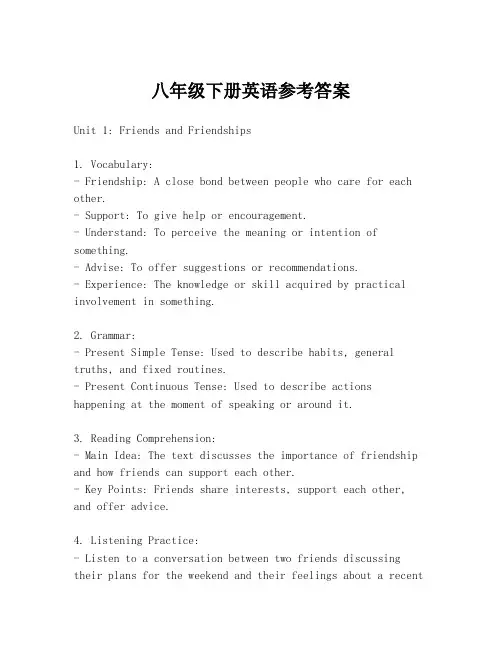 八年级下册英语参考答案

Unit 1: Friends and Friendships

1. Vocabulary:
- Friendship: A close bond between people who care for each other.
- Support: To give help or encouragement.
- Understand: To perceive the meaning or intention of something.
- Advise: To offer suggestions or recommendations.
- Experience: The knowledge or skill acquired by practical involvement in something.

2. Grammar:
- Present Simple Tense: Used to describe habits, general truths, and fixed routines.
- Present Continuous Tense: Used to describe actions happening at the moment of speaking or around it.

3. Reading Comprehension:
- Main Idea: The text discusses the importance of friendship and how friends can support each other.
- Key Points: Friends share interests, support each other, and offer advice.

4. Listening Practice:
- Listen to a conversation between two friends discussing their plans for the weekend and their feelings about a recent